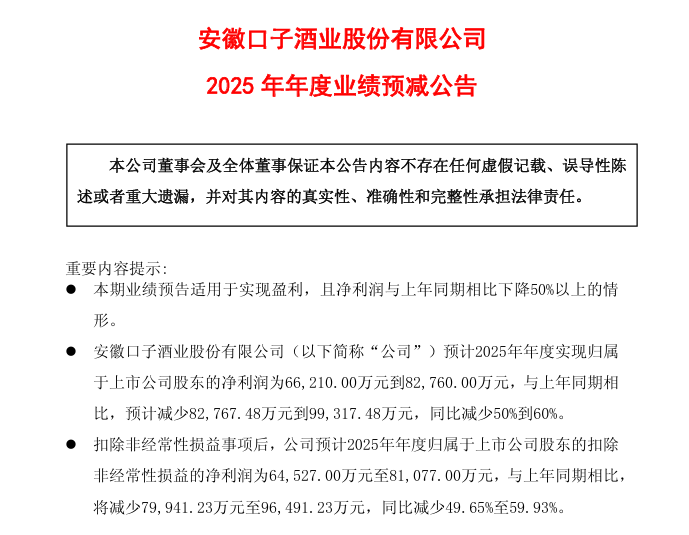 安徽口子酒业股份有限公司

2025 年年度业绩预减公告

本公司董事会及全体董事保证本公告内容不存在任何虚假记载、误导性陈述或者重大遗漏，并对其内容的真实性、准确性和完整性承担法律责任。

重要内容提示:

● 本期业绩预告适用于实现盈利，且净利润与上年同期相比下降50%以上的情形。

● 安徽口子酒业股份有限公司（以下简称“公司”）预计2025年年度实现归属于上市公司股东的净利润为66,210.00万元到82,760.00万元，与上年同期相比，预计减少82,767.48万元到99,317.48万元，同比减少50%到60%。

● 扣除非经常性损益事项后，公司预计2025年年度归属于上市公司股东的扣除非经常性损益的净利润为64,527.00万元至81,077.00万元，与上年同期相比，将减少79,941.23万元至96,491.23万元，同比减少49.65%至59.93%。